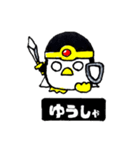 ゆうしゃ